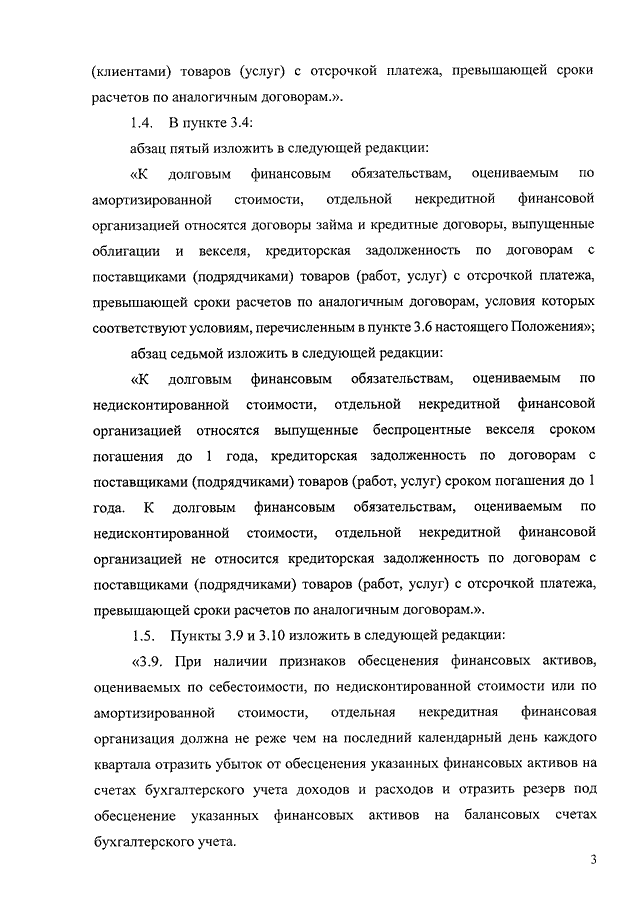 (клиентами) товаров (услуг) с отсрочкой платежа, превышающей сроки расчетов по аналогичным договорам.».

1.4. В пункте 3.4:

абзац пятый изложить в следующей редакции:

«К долговым финансовым обязательствам, оцениваемым по амортизированной стоимости, отдельной некредитной финансовой организацией относятся договоры займа и кредитные договоры, выпущенные облигации и векселя, кредиторская задолженность по договорам с поставщиками (подрядчиками) товаров (работ, услуг) с отсрочкой платежа, превышающей сроки расчетов по аналогичным договорам, условия которых соответствуют условиям, перечисленным в пункте 3.6 настоящего Положения»;

абзац седьмой изложить в следующей редакции:

«К долговым финансовым обязательствам, оцениваемым по недисконтированной стоимости, отдельной некредитной финансовой организацией относятся выпущенные беспроцентные векселя сроком погашения до 1 года, кредиторская задолженность по договорам с поставщиками (подрядчиками) товаров (работ, услуг) сроком погашения до 1 года. К долговым финансовым обязательствам, оцениваемым по недисконтированной стоимости, отдельной некредитной финансовой организацией не относится кредиторская задолженность по договорам с поставщиками (подрядчиками) товаров (работ, услуг) с отсрочкой платежа, превышающей сроки расчетов по аналогичным договорам.».

1.5. Пункты 3.9 и 3.10 изложить в следующей редакции:

«3.9. При наличии признаков обесценения финансовых активов, оцениваемых по себестоимости, по недисконтированной стоимости или по амортизированной стоимости, отдельная некредитная финансовая организация должна не реже чем на последний календарный день каждого квартала отразить убыток от обесценения указанных финансовых активов на счетах бухгалтерского учета доходов и расходов и отразить резерв под обесценение указанных финансовых активов на балансовых счетах бухгалтерского учета.

3